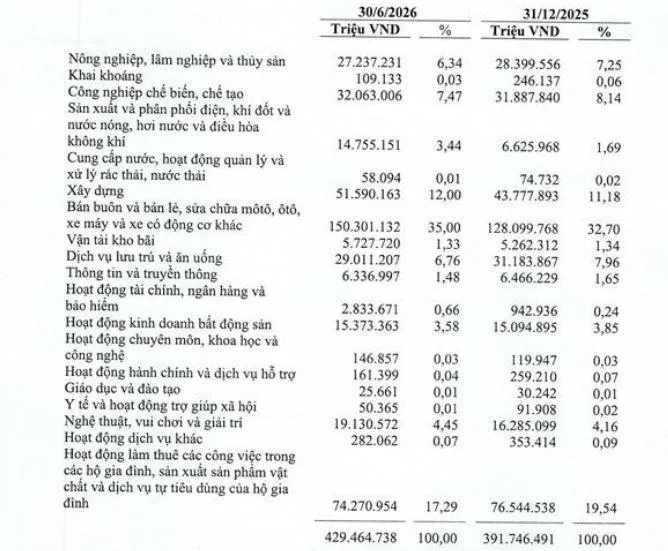 |  | 30/6/2026 |  | 31/12/2025 |  |
|---|---|---|---|---|
|  | Triệu VND | % | Triệu VND | % |
| Nông nghiệp, lâm nghiệp và thủy sản | 27.237.231 | 6,34 | 28.399.556 | 7,25 |
| Khai khoáng | 109.133 | 0,03 | 246.137 | 0,06 |
| Công nghiệp chế biến, chế tạo | 32.063.006 | 7,47 | 31.887.840 | 8,14 |
| Sản xuất và phân phối điện, khí đốt và nước nóng, hơi nước và điều hòa không khí | 14.755.151 | 3,44 | 6.625.968 | 1,69 |
| Cung cấp nước, hoạt động quản lý và xử lý rác thải, nước thải | 58.094 | 0,01 | 74.732 | 0,02 |
| Xây dựng | 51.590.163 | 12,00 | 43.777.893 | 11,18 |
| Bán buôn và bán lẻ, sửa chữa môtô, ôtô, xe máy và xe có động cơ khác | 150.301.132 | 35,00 | 128.099.768 | 32,70 |
| Vận tải kho bãi | 5.727.720 | 1,33 | 5.262.312 | 1,34 |
| Dịch vụ lưu trú và ăn uống | 29.011.207 | 6,76 | 31.183.867 | 7,96 |
| Thông tin và truyền thông | 6.336.997 | 1,48 | 6.466.229 | 1,65 |
| Hoạt động tài chính, ngân hàng và bảo hiểm | 2.833.671 | 0,66 | 942.936 | 0,24 |
| Hoạt động kinh doanh bất động sản | 15.373.363 | 3,58 | 15.094.895 | 3,85 |
| Hoạt động chuyên môn, khoa học và công nghệ | 146.857 | 0,03 | 119.947 | 0,03 |
| Hoạt động hành chính và dịch vụ hỗ trợ | 161.399 | 0,04 | 259.210 | 0,07 |
| Giáo dục và đào tạo | 25.661 | 0,01 | 30.242 | 0,01 |
| Y tế và hoạt động trợ giúp xã hội | 50.365 | 0,01 | 91.908 | 0,02 |
| Nghệ thuật, vui chơi và giải trí | 19.130.572 | 4,45 | 16.285.099 | 4,16 |
| Hoạt động dịch vụ khác | 282.062 | 0,07 | 353.414 | 0,09 |
| Hoạt động làm thuê các công việc trong các hộ gia đình, sản xuất sản phẩm vật chất và dịch vụ tự tiêu dùng của hộ gia đình | 74.270.954 | 17,29 | 76.544.538 | 19,54 |
|  | 429.464.738 | 100,00 | 391.746.491 | 100,00 |